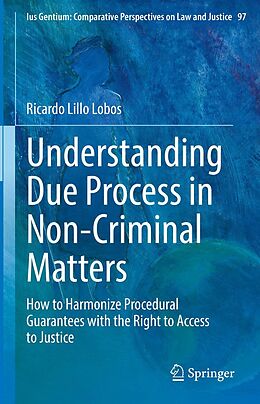 Ius Gentium: Comparative Perspectives on Law and Justice 97

Ricardo Lillo Lobos

Understanding Due Process in Non-Criminal Matters

How to Harmonize Procedural Guarantees with the Right to Access to Justice

Springer